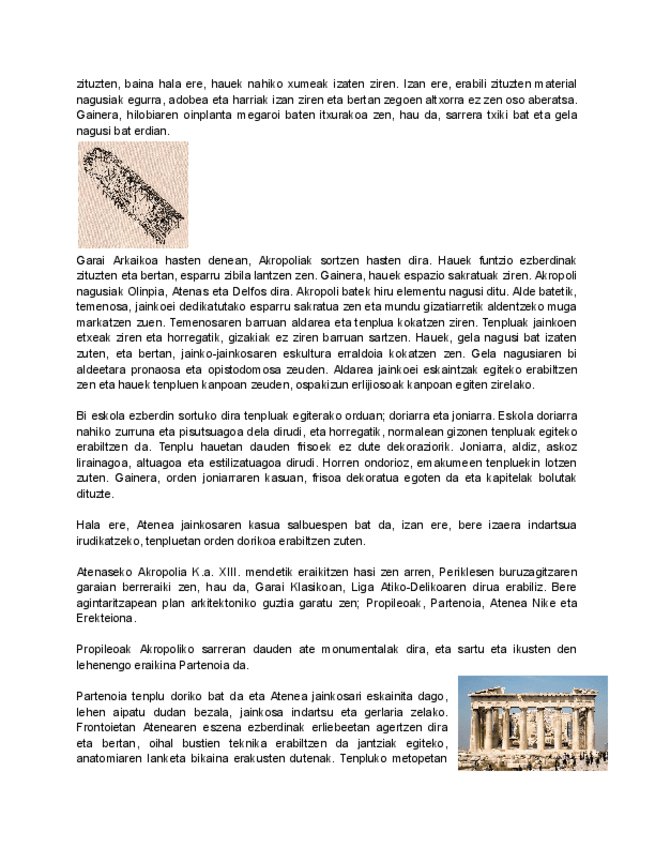 zituzten, baina hala ere, hauek nahiko xumeak izaten ziren. Izan ere, erabili zituzten material nagusiak egurra, adobea eta harriak izan ziren eta bertan zegoen altxorra ez zen oso aberatsa. Gainera, hilobiaren oinplanta megaroi baten itxurakoa zen, hau da, sarrera txiki bat eta gela nagusi bat erdian.

Garai Arkaikoa hasten denean, Akropoliak sortzen hasten dira. Hauek funtzio ezberdinak zituzten eta bertan, esparru zibila lantzen zen. Gainera, hauek espazio sakratuak ziren. Akropoli nagusiak Olinpia, Atenas eta Delfos dira. Akropoli batek hiru elementu nagusi ditu. Alde batetik, temenosa, jainkoei dedikatutako esparru sakratua zen eta mundu gizatiarretik aldentzeko muga markatzen zuen. Temenosaren barruan aldarea eta tenplua kokatzen ziren. Tenpluak jainkoen etxeak ziren eta horregatik, gizakiak ez ziren barruan sartzen. Hauek, gela nagusi bat izaten zuten, eta bertan, jainko-jainkosaren eskultura erraldoia kokatzen zen. Gela nagusiaren bi aldeetara pronaosa eta opistodomosa zeuden. Aldarea jainkoei eskaintzak egiteko erabiltzen zen eta hauek tenpluen kanpoan zeuden, ospakizun erlijiosoak kanpoan egiten zirelako.

Bi eskola ezberdin sortuko dira tenpluak egiterako orduan; doriarra eta joniarra. Eskola doriarra nahiko zurruna eta pisutsuagoa dela dirudi, eta horregatik, normalean gizonen tenpluak egiteko erabiltzen da. Tenplu hauetan dauden frisoek ez dute dekoraziorik. Joniarra, aldiz, askoz lirainagoa, altuagoa eta estilizatuagoa dirudi. Horren ondorioz, emakumeen tenpluekin lotzen zuten. Gainera, orden joniarraren kasuan, frisoa dekoratua egoten da eta kapitelak bolutak dituzte.

Hala ere, Atenea jainkosaren kasua salbuespen bat da, izan ere, bere izaera indartsua irudikatzeko, tenpluetan orden dorikoa erabiltzen zuten.

Atenaseko Akropolia K.a. XIII. mendetik eraikitzen hasi zen arren, Periklesen buruzagitzaren garaian berreraiki zen, hau da, Garai Klasikoan, Liga Atiko-Delikoaren dirua erabiliz. Bere agintaritzapean plan arkitektoniko guztia garatu zen; Propileoak, Partenoia, Atenea Nike eta Erekteiona.

Propileoak Akropoliko sarreran dauden ate monumentalak dira, eta sartu eta ikusten den lehenengo eraikina Partenoia da.

Partenoia tenplu doriko bat da eta Atenea jainkosari eskainita dago, lehen aipatu dudan bezala, jainkosa indartsu eta gerlaria zelako. Frontoietan Atenearen eszena ezberdinak erliebeetan agertzen dira eta bertan, oihal bustien teknika erabiltzen da jantziak egiteko, anatomiaren lanketa bikaina erakusten dutenak. Tenpluko metopetan